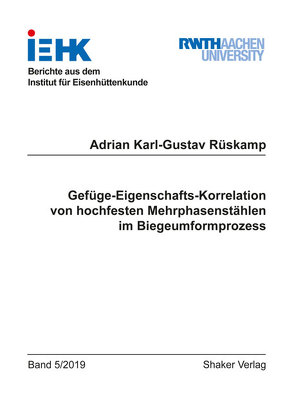 IEHK

Berichte aus dem
Institut für Eisenhüttenkunde

RWTHAACHEN
UNIVERSITY

Adrian Karl-Gustav Rüskamp

Gefüge-Eigenschafts-Korrelation
von hochfesten Mehrphasenstählen
im Biegeumformprozess

Band 5/2019

Shaker Verlag